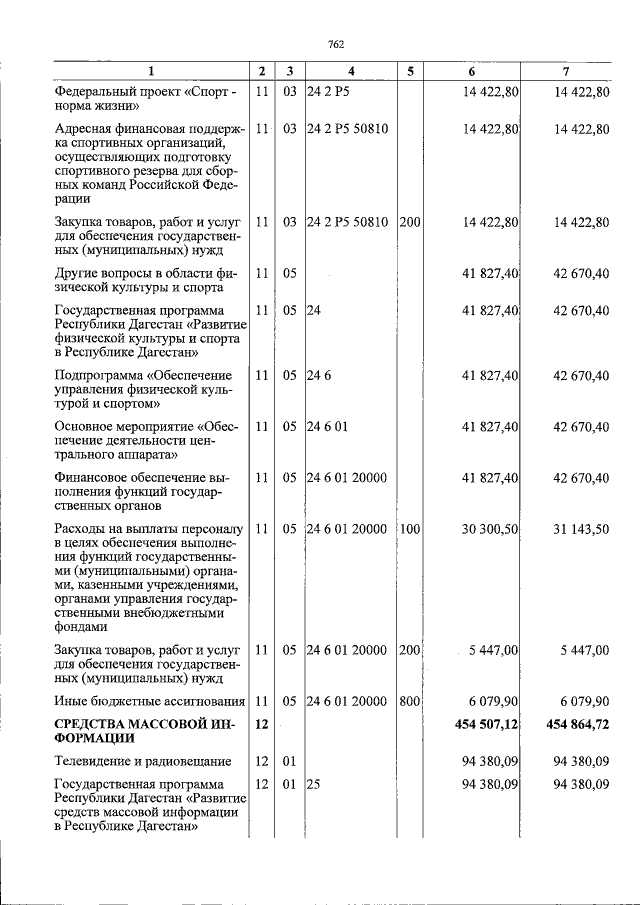 762

| 1 | 2 | 3 | 4 | 5 | 6 | 7 |
|---|---|---|---|---|---|---|
| Федеральный проект «Спорт - норма жизни» | 11 | 03 | 24 2 P5 | | 14 422,80 | 14 422,80 |
| Адресная финансовая поддержка спортивных организаций, осуществляющих подготовку спортивного резерва для сборных команд Российской Федерации | 11 | 03 | 24 2 P5 50810 | | 14 422,80 | 14 422,80 |
| Закупка товаров, работ и услуг для обеспечения государственных (муниципальных) нужд | 11 | 03 | 24 2 P5 50810 | 200 | 14 422,80 | 14 422,80 |
| Другие вопросы в области физической культуры и спорта | 11 | 05 | | | 41 827,40 | 42 670,40 |
| Государственная программа Республики Дагестан «Развитие физической культуры и спорта в Республике Дагестан» | 11 | 05 | 24 | | 41 827,40 | 42 670,40 |
| Подпрограмма «Обеспечение управления физической культурой и спортом» | 11 | 05 | 24 6 | | 41 827,40 | 42 670,40 |
| Основное мероприятие «Обеспечение деятельности центрального аппарата» | 11 | 05 | 24 6 01 | | 41 827,40 | 42 670,40 |
| Финансовое обеспечение выполнения функций государственных органов | 11 | 05 | 24 6 01 20000 | | 41 827,40 | 42 670,40 |
| Расходы на выплаты персоналу в целях обеспечения выполнения функций государственными (муниципальными) органами, казенными учреждениями, органами управления государственными внебюджетными фондами | 11 | 05 | 24 6 01 20000 | 100 | 30 300,50 | 31 143,50 |
| Закупка товаров, работ и услуг для обеспечения государственных (муниципальных) нужд | 11 | 05 | 24 6 01 20000 | 200 | 5 447,00 | 5 447,00 |
| Иные бюджетные ассигнования | 11 | 05 | 24 6 01 20000 | 800 | 6 079,90 | 6 079,90 |
| СРЕДСТВА МАССОВОЙ ИНФОРМАЦИИ | 12 | | | | 454 507,12 | 454 864,72 |
| Телевидение и радиовещание | 12 | 01 | | | 94 380,09 | 94 380,09 |
| Государственная программа Республики Дагестан «Развитие средств массовой информации в Республике Дагестан» | 12 | 01 | 25 | | 94 380,09 | 94 380,09 |